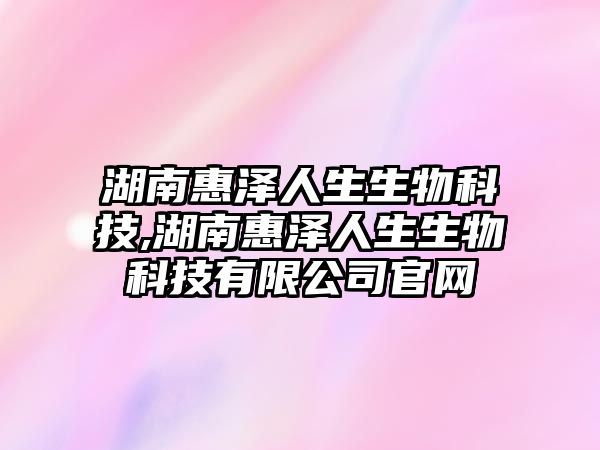 湖南惠泽人生生物科技,湖南惠泽人生生物科技有限公司官网